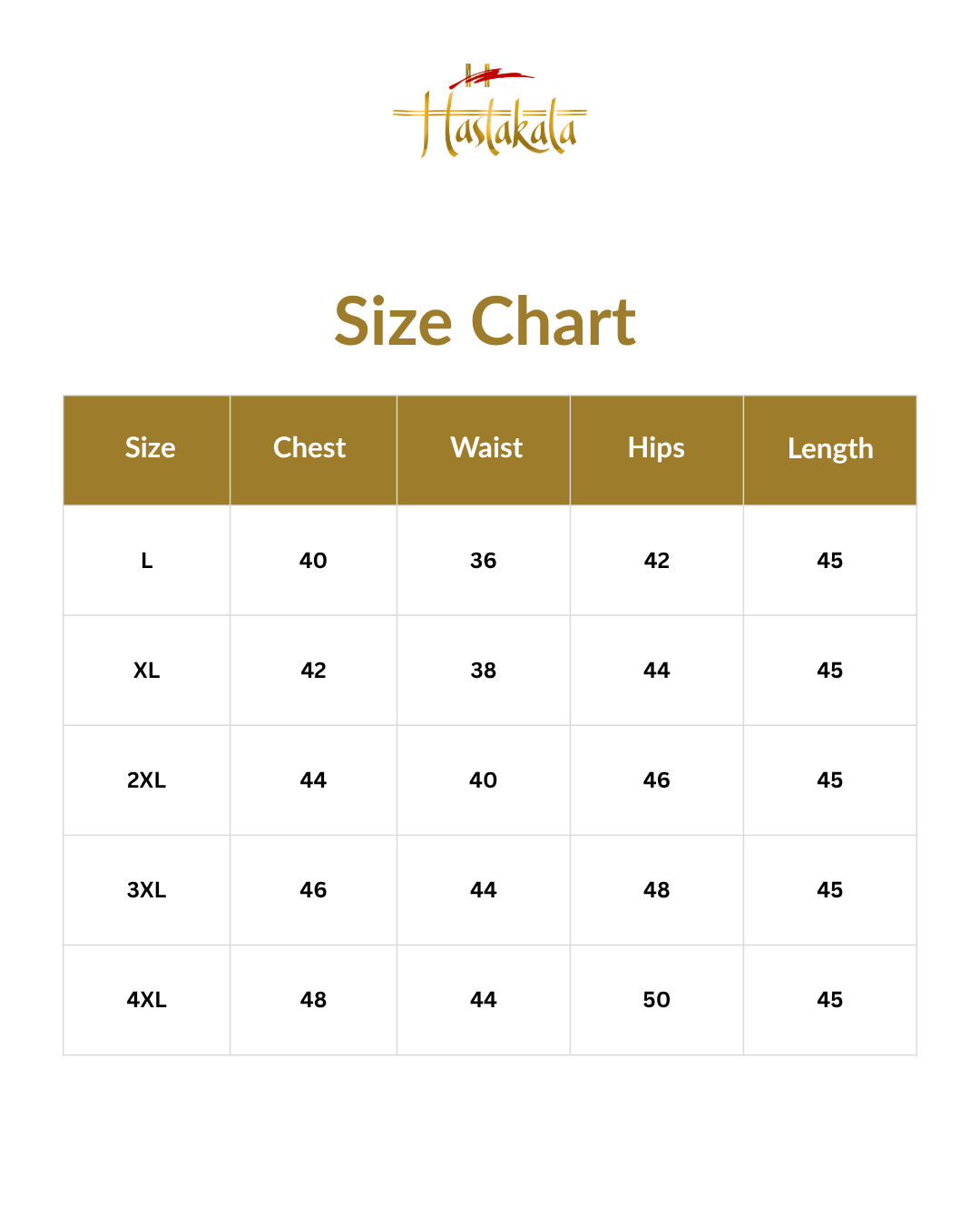 Hastakala

Size Chart

| Size | Chest | Waist | Hips | Length |
|---|---|---|---|---|
| L | 40 | 36 | 42 | 45 |
| XL | 42 | 38 | 44 | 45 |
| 2XL | 44 | 40 | 46 | 45 |
| 3XL | 46 | 44 | 48 | 45 |
| 4XL | 48 | 44 | 50 | 45 |